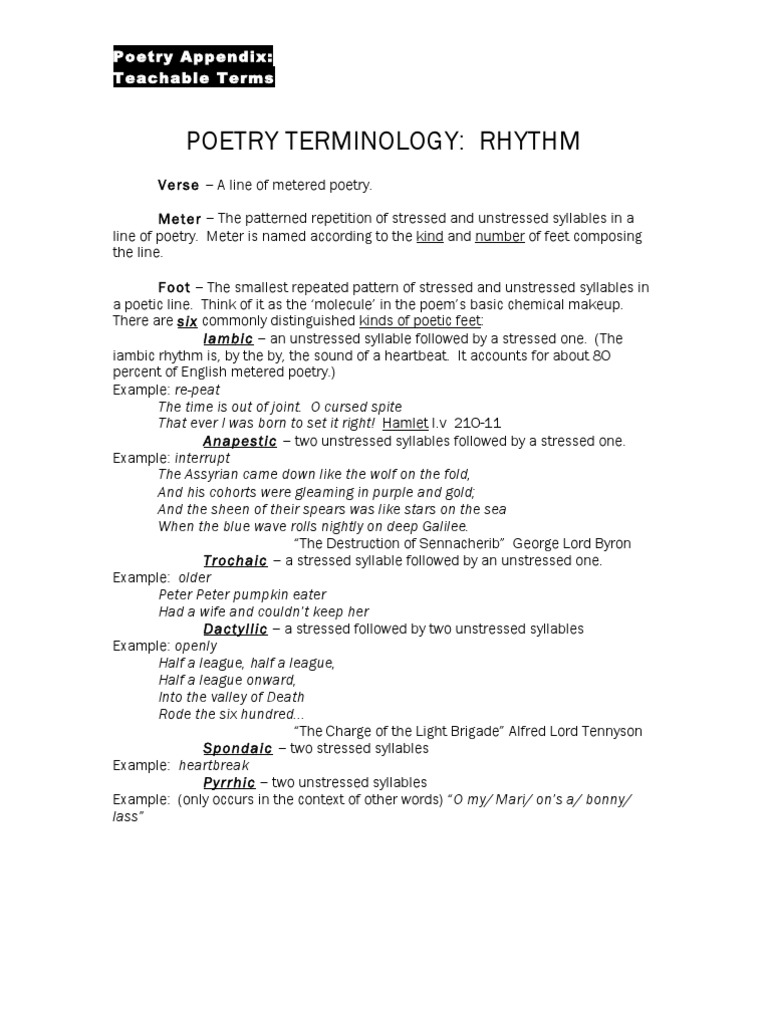 Poetry Appendix:
Teachable Terms

POETRY TERMINOLOGY: RHYTHM

Verse – A line of metered poetry.

Meter – The patterned repetition of stressed and unstressed syllables in a line of poetry. Meter is named according to the kind and number of feet composing the line.

Foot – The smallest repeated pattern of stressed and unstressed syllables in a poetic line. Think of it as the 'molecule' in the poem's basic chemical makeup. There are six commonly distinguished kinds of poetic feet:

Iambic – an unstressed syllable followed by a stressed one. (The iambic rhythm is, by the by, the sound of a heartbeat. It accounts for about 80 percent of English metered poetry.)
Example: re-peat
The time is out of joint. O cursed spite
That ever I was born to set it right! Hamlet I.v 210-11

Anapestic – two unstressed syllables followed by a stressed one.
Example: interrupt
The Assyrian came down like the wolf on the fold,
And his cohorts were gleaming in purple and gold;
And the sheen of their spears was like stars on the sea
When the blue wave rolls nightly on deep Galilee.
"The Destruction of Sennacherib" George Lord Byron

Trochaic – a stressed syllable followed by an unstressed one.
Example: older
Peter Peter pumpkin eater
Had a wife and couldn't keep her

Dactyllic – a stressed followed by two unstressed syllables
Example: openly
Half a league, half a league,
Half a league onward,
Into the valley of Death
Rode the six hundred...
"The Charge of the Light Brigade" Alfred Lord Tennyson

Spondaic – two stressed syllables
Example: heartbreak

Pyrrhic – two unstressed syllables
Example: (only occurs in the context of other words) "O my/ Mari/ on's a/ bonny/ lass"